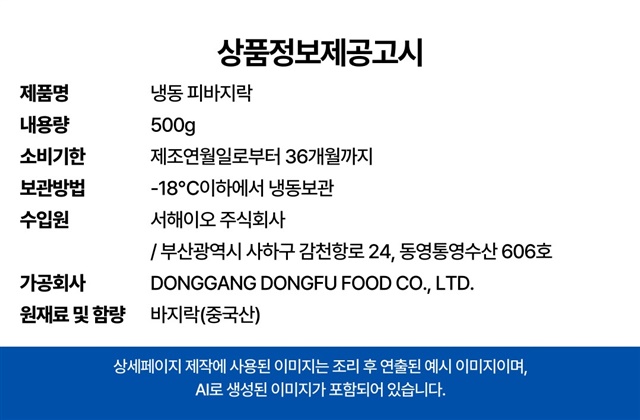 상품정보제공고시

제품명
냉동 피바지락

내용량
500g

소비기한
제조연월일로부터 36개월까지

보관방법
-18°C이하에서 냉동보관

수입원
서해이오 주식회사
/ 부산광역시 사하구 감천항로 24, 동영통영수산 606호

가공회사
DONGGANG DONGFU FOOD CO., LTD.

원재료 및 함량
바지락(중국산)

상세페이지 제작에 사용된 이미지는 조리 후 연출된 예시 이미지이며,
AI로 생성된 이미지가 포함되어 있습니다.